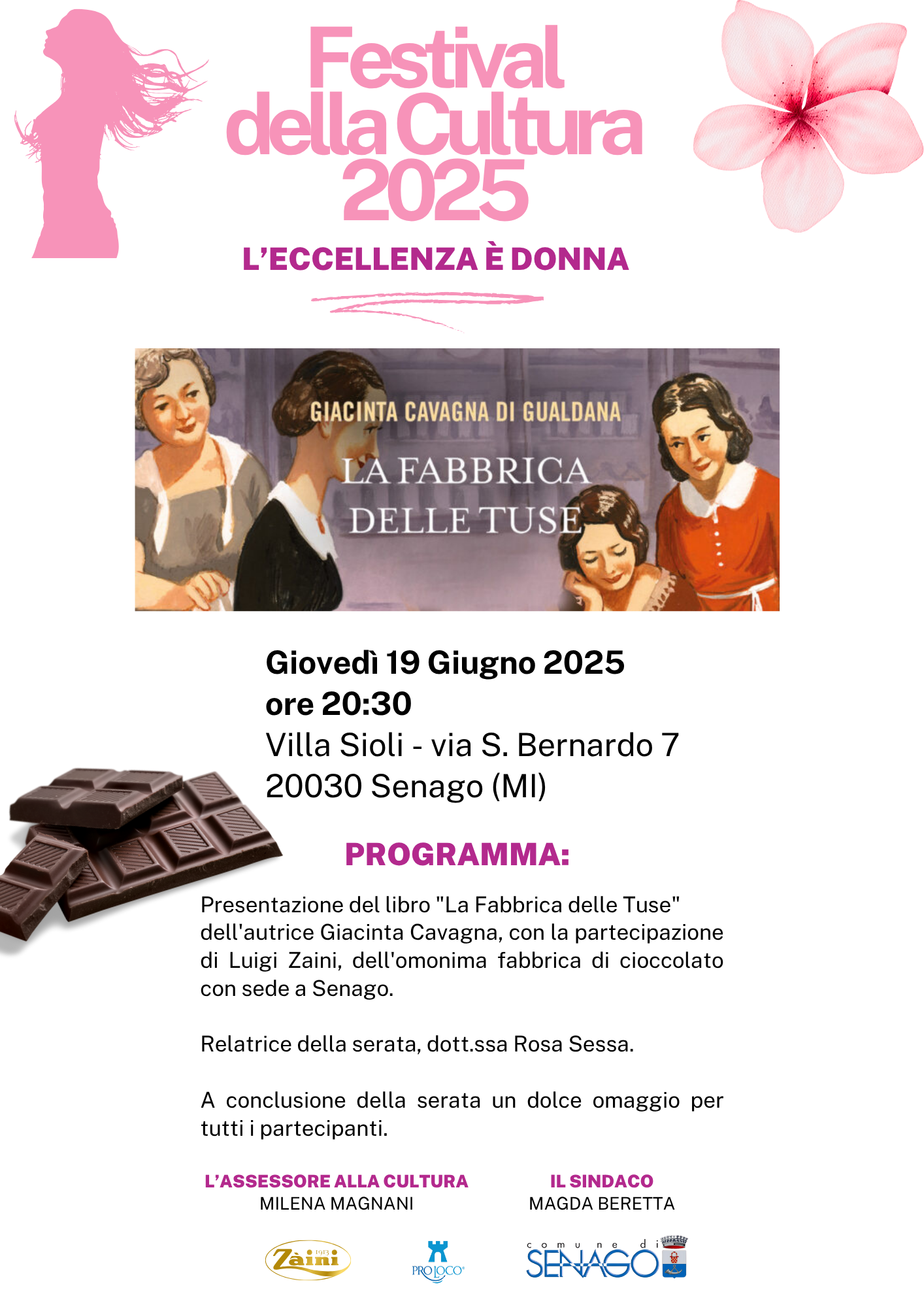 Festival della Cultura 2025

L'ECCELLENZA È DONNA

GIACINTA CAVAGNA DI GUALDANA

LA FABBRICA DELLE TUSE

Giovedì 19 Giugno 2025
ore 20:30
Villa Sioli - via S. Bernardo 7
20030 Senago (MI)

PROGRAMMA:

Presentazione del libro "La Fabbrica delle Tuse" dell'autrice Giacinta Cavagna, con la partecipazione di Luigi Zaini, dell'omonima fabbrica di cioccolato con sede a Senago.

Relatrice della serata, dott.ssa Rosa Sessa.

A conclusione della serata un dolce omaggio per tutti i partecipanti.

L'ASSESSORE ALLA CULTURA
MILENA MAGNANI

IL SINDACO
MAGDA BERETTA

Zàini 1913

PRO LOCO

comune di SENAGO